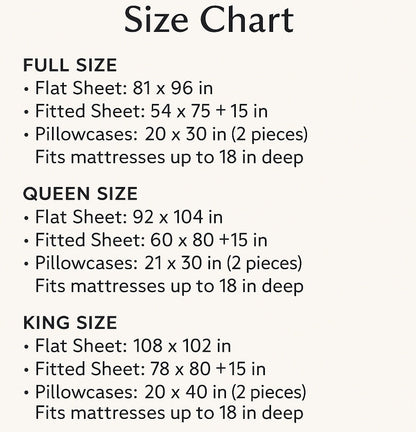 Size Chart

FULL SIZE
• Flat Sheet: 81 x 96 in
• Fitted Sheet: 54 x 75 + 15 in
• Pillowcases: 20 x 30 in (2 pieces)
Fits mattresses up to 18 in deep

QUEEN SIZE
• Flat Sheet: 92 x 104 in
• Fitted Sheet: 60 x 80 +15 in
• Pillowcases: 21 x 30 in (2 pieces)
Fits mattresses up to 18 in deep

KING SIZE
• Flat Sheet: 108 x 102 in
• Fitted Sheet: 78 x 80 +15 in
• Pillowcases: 20 x 40 in (2 pieces)
Fits mattresses up to 18 in deep